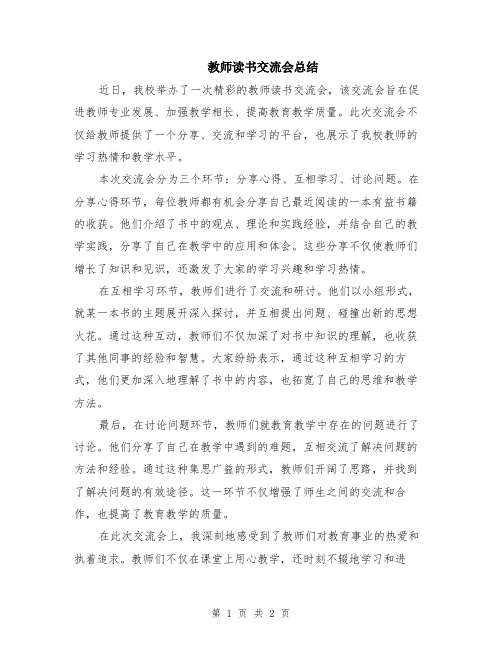 教师读书交流会总结

近日，我校举办了一次精彩的教师读书交流会，该交流会旨在促进教师专业发展、加强教学相长、提高教育教学质量。此次交流会不仅给教师提供了一个分享、交流和学习的平台，也展示了我校教师的学习热情和教学水平。

本次交流会分为三个环节：分享心得、互相学习、讨论问题。在分享心得环节，每位教师都有机会分享自己最近阅读的一本有益书籍的收获。他们介绍了书中的观点、理论和实践经验，并结合自己的教学实践，分享了自己在教学中的应用和体会。这些分享不仅使教师们增长了知识和见识，还激发了大家的学习兴趣和学习热情。

在互相学习环节，教师们进行了交流和研讨。他们以小组形式，就某一本书的主题展开深入探讨，并互相提出问题、碰撞出新的思想火花。通过这种互动，教师们不仅加深了对书中知识的理解，也收获了其他同事的经验和智慧。大家纷纷表示，通过这种互相学习的方式，他们更加深入地理解了书中的内容，也拓宽了自己的思维和教学方法。

最后，在讨论问题环节，教师们就教育教学中存在的问题进行了讨论。他们分享了自己在教学中遇到的难题，互相交流了解决问题的方法和经验。通过这种集思广益的形式，教师们开阔了思路，并找到了解决问题的有效途径。这一环节不仅增强了师生之间的交流和合作，也提高了教育教学的质量。

在此次交流会上，我深刻地感受到了教师们对教育事业的热爱和执着追求。教师们不仅在课堂上用心教学，还时刻不辍地学习和进

第 1 页 共 2 页